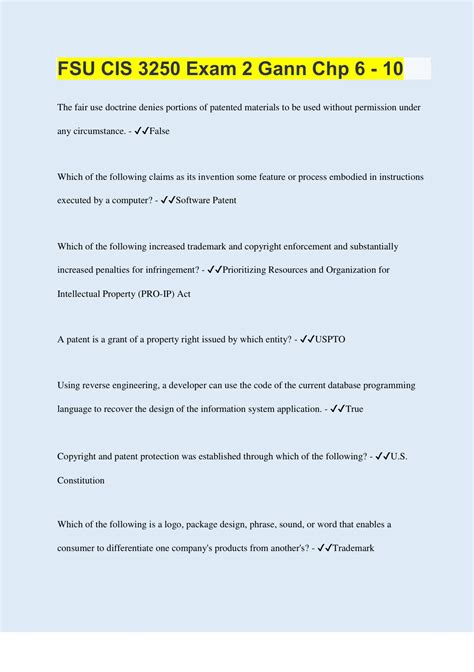 FSU CIS 3250 Exam 2 Gann Chp 6 - 10

The fair use doctrine denies portions of patented materials to be used without permission under any circumstance. - ✓✓False

Which of the following claims as its invention some feature or process embodied in instructions executed by a computer? - ✓✓Software Patent

Which of the following increased trademark and copyright enforcement and substantially increased penalties for infringement? - ✓✓Prioritizing Resources and Organization for Intellectual Property (PRO-IP) Act

A patent is a grant of a property right issued by which entity? - ✓✓USPTO

Using reverse engineering, a developer can use the code of the current database programming language to recover the design of the information system application. - ✓✓True

Copyright and patent protection was established through which of the following? - ✓✓U.S. Constitution

Which of the following is a logo, package design, phrase, sound, or word that enables a consumer to differentiate one company's products from another's? - ✓✓Trademark